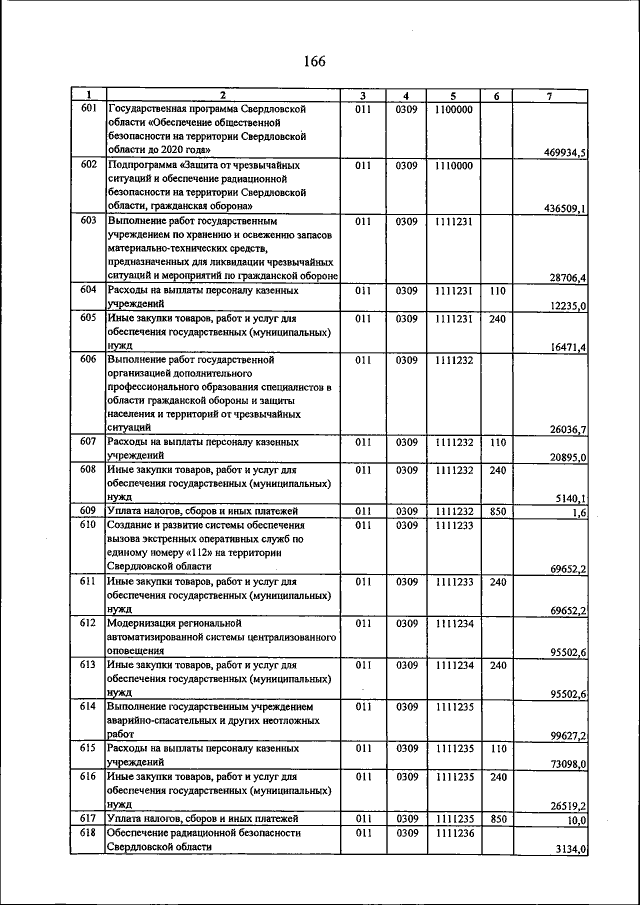 166

| 1 | 2 | 3 | 4 | 5 | 6 | 7 |
|---|---|---|---|---|---|---|
| 601 | Государственная программа Свердловской области «Обеспечение общественной безопасности на территории Свердловской области до 2020 года» | 011 | 0309 | 1100000 | | 469934,5 |
| 602 | Подпрограмма «Защита от чрезвычайных ситуаций и обеспечение радиационной безопасности на территории Свердловской области, гражданская оборона» | 011 | 0309 | 1110000 | | 436509,1 |
| 603 | Выполнение работ государственным учреждением по хранению и освежению запасов материально-технических средств, предназначенных для ликвидации чрезвычайных ситуаций и мероприятий по гражданской обороне | 011 | 0309 | 1111231 | | 28706,4 |
| 604 | Расходы на выплаты персоналу казенных учреждений | 011 | 0309 | 1111231 | 110 | 12235,0 |
| 605 | Иные закупки товаров, работ и услуг для обеспечения государственных (муниципальных) нужд | 011 | 0309 | 1111231 | 240 | 16471,4 |
| 606 | Выполнение работ государственной организацией дополнительного профессионального образования специалистов в области гражданской обороны и защиты населения и территорий от чрезвычайных ситуаций | 011 | 0309 | 1111232 | | 26036,7 |
| 607 | Расходы на выплаты персоналу казенных учреждений | 011 | 0309 | 1111232 | 110 | 20895,0 |
| 608 | Иные закупки товаров, работ и услуг для обеспечения государственных (муниципальных) нужд | 011 | 0309 | 1111232 | 240 | 5140,1 |
| 609 | Уплата налогов, сборов и иных платежей | 011 | 0309 | 1111232 | 850 | 1,6 |
| 610 | Создание и развитие системы обеспечения вызова экстренных оперативных служб по единому номеру «112» на территории Свердловской области | 011 | 0309 | 1111233 | | 69652,2 |
| 611 | Иные закупки товаров, работ и услуг для обеспечения государственных (муниципальных) нужд | 011 | 0309 | 1111233 | 240 | 69652,2 |
| 612 | Модернизация региональной автоматизированной системы централизованного оповещения | 011 | 0309 | 1111234 | | 95502,6 |
| 613 | Иные закупки товаров, работ и услуг для обеспечения государственных (муниципальных) нужд | 011 | 0309 | 1111234 | 240 | 95502,6 |
| 614 | Выполнение государственным учреждением аварийно-спасательных и других неотложных работ | 011 | 0309 | 1111235 | | 99627,2 |
| 615 | Расходы на выплаты персоналу казенных учреждений | 011 | 0309 | 1111235 | 110 | 73098,0 |
| 616 | Иные закупки товаров, работ и услуг для обеспечения государственных (муниципальных) нужд | 011 | 0309 | 1111235 | 240 | 26519,2 |
| 617 | Уплата налогов, сборов и иных платежей | 011 | 0309 | 1111235 | 850 | 10,0 |
| 618 | Обеспечение радиационной безопасности Свердловской области | 011 | 0309 | 1111236 | | 3134,0 |